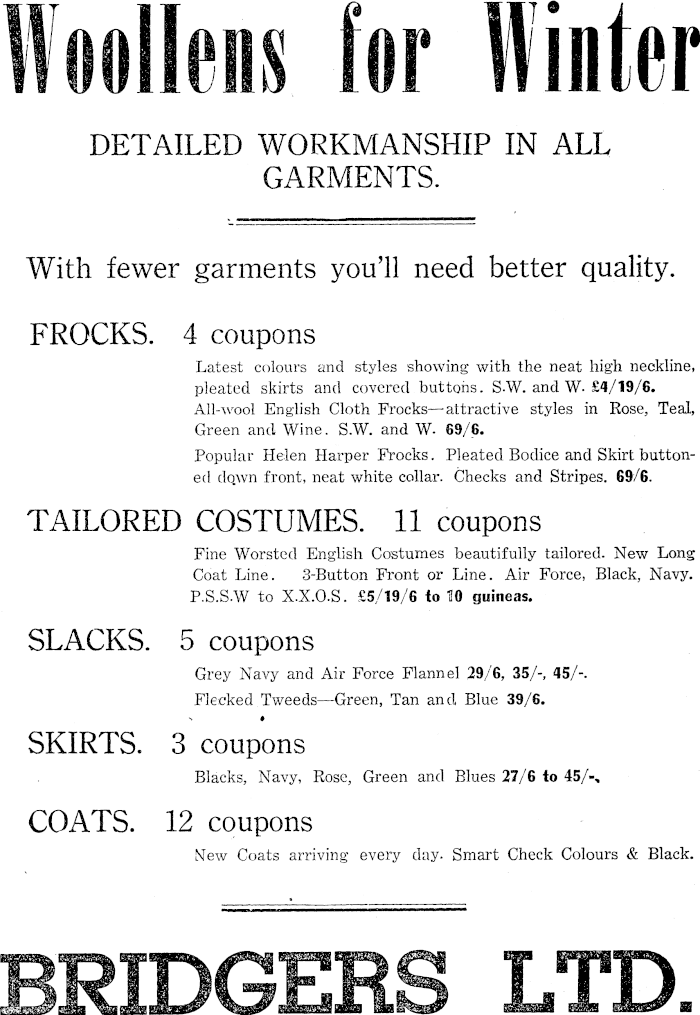 Woollens for Winter

DETAILED WORKMANSHIP IN ALL GARMENTS.

With fewer garments you'll need better quality.

FROCKS. 4 coupons

Latest colours and styles showing with the neat high neckline, pleated skirts and covered buttons. S.W. and W. £4/19/6.

All-wool English Cloth Frocks—attractive styles in Rose, Teal, Green and Wine. S.W. and W. 69/6.

Popular Helen Harper Frocks. Pleated Bodice and Skirt buttoned down front, neat white collar. Checks and Stripes. 69/6.

TAILORED COSTUMES. 11 coupons

Fine Worsted English Costumes beautifully tailored. New Long Coat Line. 3-Button Front or Line. Air Force, Black, Navy. P.S.S.W to X.X.O.S. £5/19/6 to 10 guineas.

SLACKS. 5 coupons

Grey Navy and Air Force Flannel 29/6, 35/-, 45/-.

Flecked Tweeds—Green, Tan and Blue 39/6.

SKIRTS. 3 coupons

Blacks, Navy, Rose, Green and Blues 27/6 to 45/-.

COATS. 12 coupons

New Coats arriving every day. Smart Check Colours & Black.

BRIDGERS LTD.